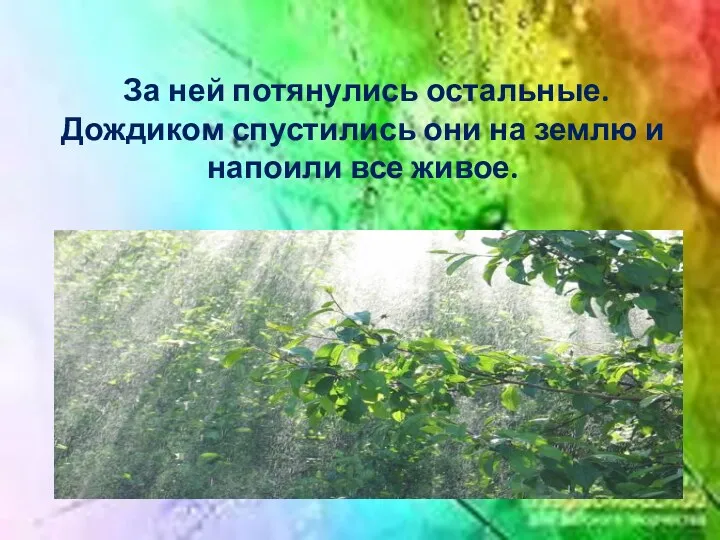 За ней потянулись остальные. Дождиком спустились они на землю и напоили все живое.